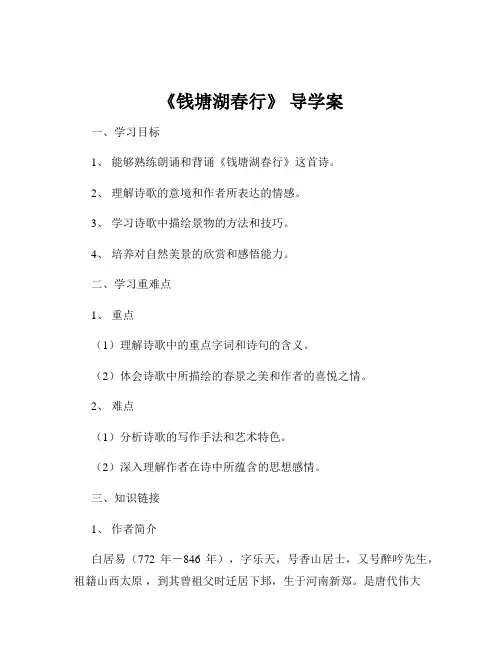 《钱塘湖春行》 导学案

一、学习目标

1、 能够熟练朗诵和背诵《钱塘湖春行》这首诗。

2、 理解诗歌的意境和作者所表达的情感。

3、 学习诗歌中描绘景物的方法和技巧。

4、 培养对自然美景的欣赏和感悟能力。

二、学习重难点

1、 重点

（1）理解诗歌中的重点字词和诗句的含义。

（2）体会诗歌中所描绘的春景之美和作者的喜悦之情。

2、 难点

（1）分析诗歌的写作手法和艺术特色。

（2）深入理解作者在诗中所蕴含的思想感情。

三、知识链接

1、 作者简介

白居易（772 年－846 年），字乐天，号香山居士，又号醉吟先生，祖籍山西太原，到其曾祖父时迁居下邽，生于河南新郑。是唐代伟大